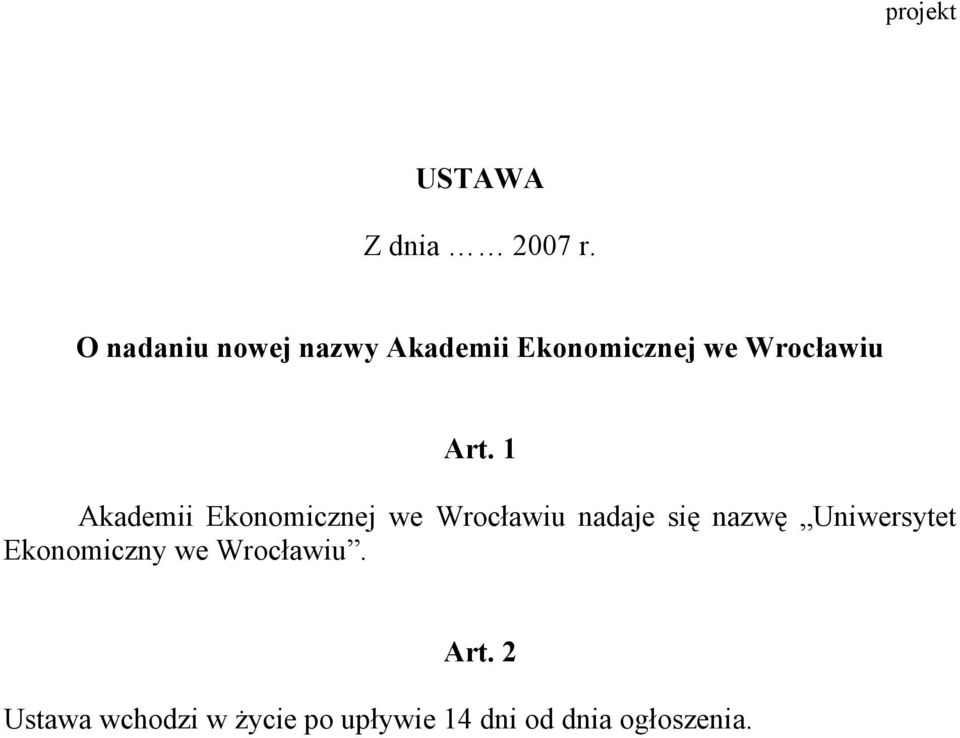 projekt

USTAWA

Z dnia …… 2007 r.

O nadaniu nowej nazwy Akademii Ekonomicznej we Wrocławiu

Art. 1

Akademii Ekonomicznej we Wrocławiu nadaje się nazwę „Uniwersytet Ekonomiczny we Wrocławiu”.

Art. 2

Ustawa wchodzi w życie po upływie 14 dni od dnia ogłoszenia.